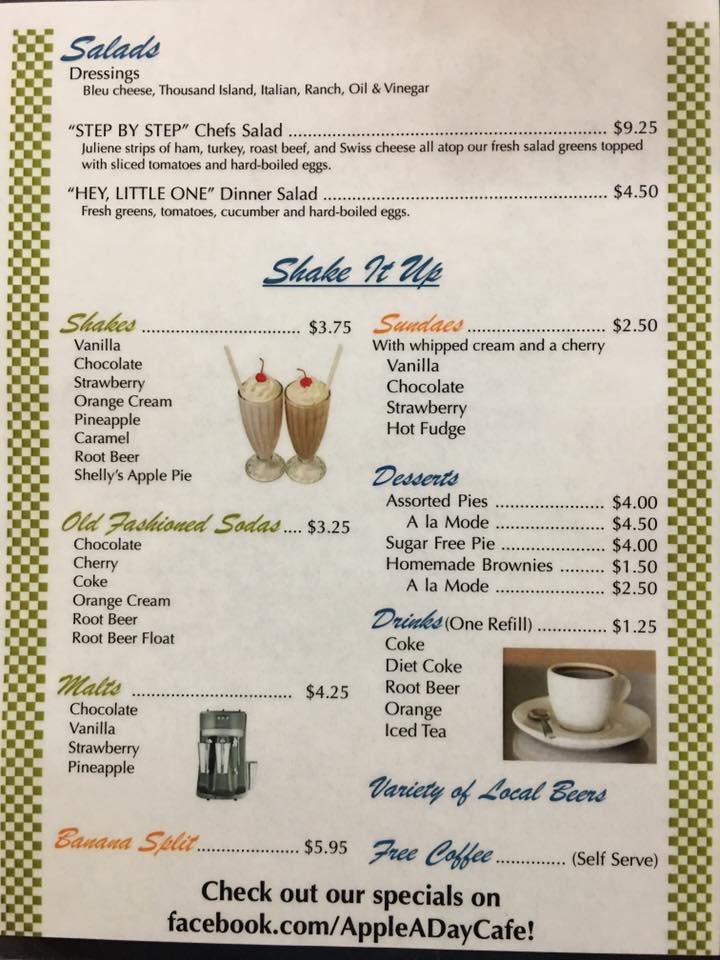 Salads
Dressings
Bleu cheese, Thousand Island, Italian, Ranch, Oil & Vinegar

"STEP BY STEP" Chefs Salad $9.25
Juliene strips of ham, turkey, roast beef, and Swiss cheese all atop our fresh salad greens topped with sliced tomatoes and hard-boiled eggs.

"HEY, LITTLE ONE" Dinner Salad $4.50
Fresh greens, tomatoes, cucumber and hard-boiled eggs.

Shake It Up

Shakes $3.75
Vanilla
Chocolate
Strawberry
Orange Cream
Pineapple
Caramel
Root Beer
Shelly's Apple Pie

Old Fashioned Sodas $3.25
Chocolate
Cherry
Coke
Orange Cream
Root Beer
Root Beer Float

Malts $4.25
Chocolate
Vanilla
Strawberry
Pineapple

Banana Split $5.95

Sundaes $2.50
With whipped cream and a cherry
Vanilla
Chocolate
Strawberry
Hot Fudge

Desserts
Assorted Pies $4.00
A la Mode $4.50
Sugar Free Pie $4.00
Homemade Brownies $1.50
A la Mode $2.50

Drinks (One Refill) $1.25
Coke
Diet Coke
Root Beer
Orange
Iced Tea

Variety of Local Beers

Free Coffee (Self Serve)

Check out our specials on
facebook.com/AppleADayCafe!